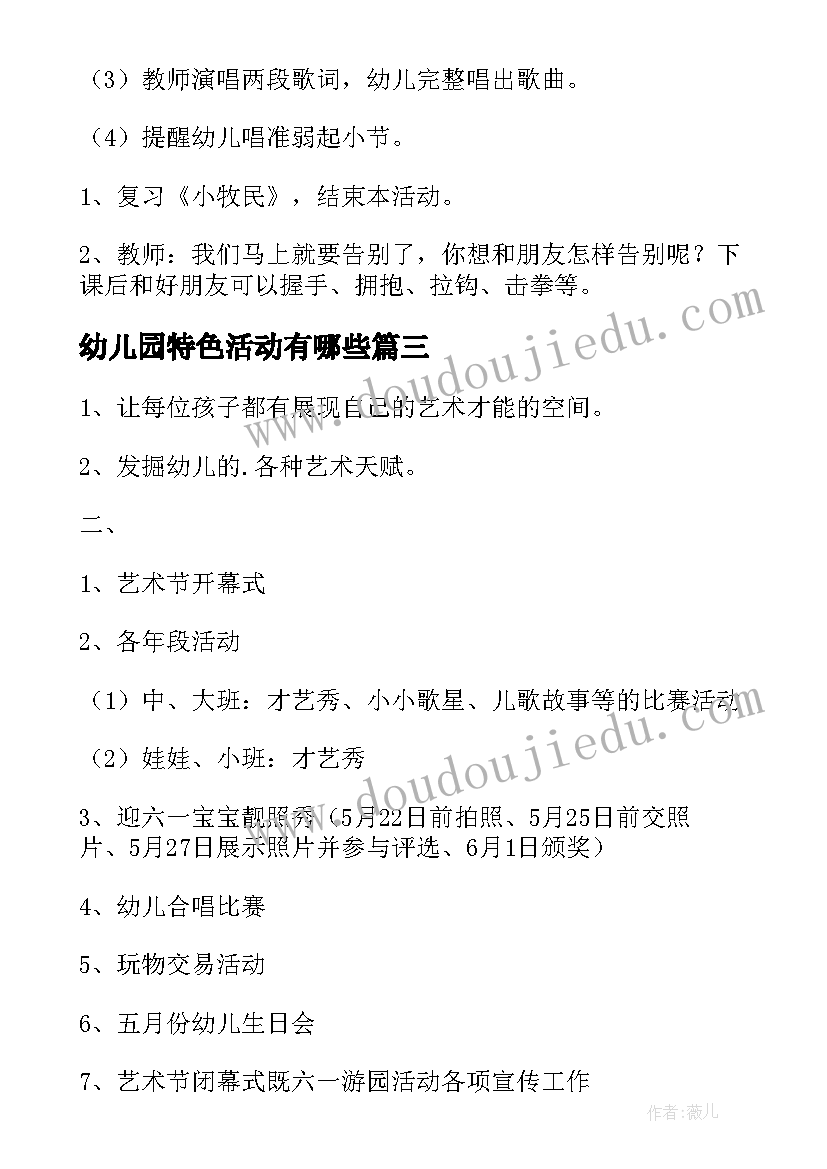 （3）教师演唱两段歌词，幼儿完整唱出歌曲。

（4）提醒幼儿唱准弱起小节。

1、复习《小牧民》，结束本活动。

2、教师：我们马上就要告别了，你想和朋友怎样告别呢？下课后和好朋友可以握手、拥抱、拉钩、击拳等。

幼儿园特色活动有哪些篇三

1、让每位孩子都有展现自己的艺术才能的空间。

2、发掘幼儿的.各种艺术天赋。

二、

1、艺术节开幕式

2、各年段活动

（1）中、大班：才艺秀、小小歌星、儿歌故事等的比赛活动

（2）娃娃、小班：才艺秀

3、迎六一宝宝靓照秀（5月22日前拍照、5月25日前交照片、5月27日展示照片并参与评选、6月1日颁奖）

4、幼儿合唱比赛

5、玩物交易活动

6、五月份幼儿生日会

7、艺术节闭幕式既六一游园活动各项宣传工作

www.doudoujiedu.com

www.doudoujiedu.com

作者：薇儿